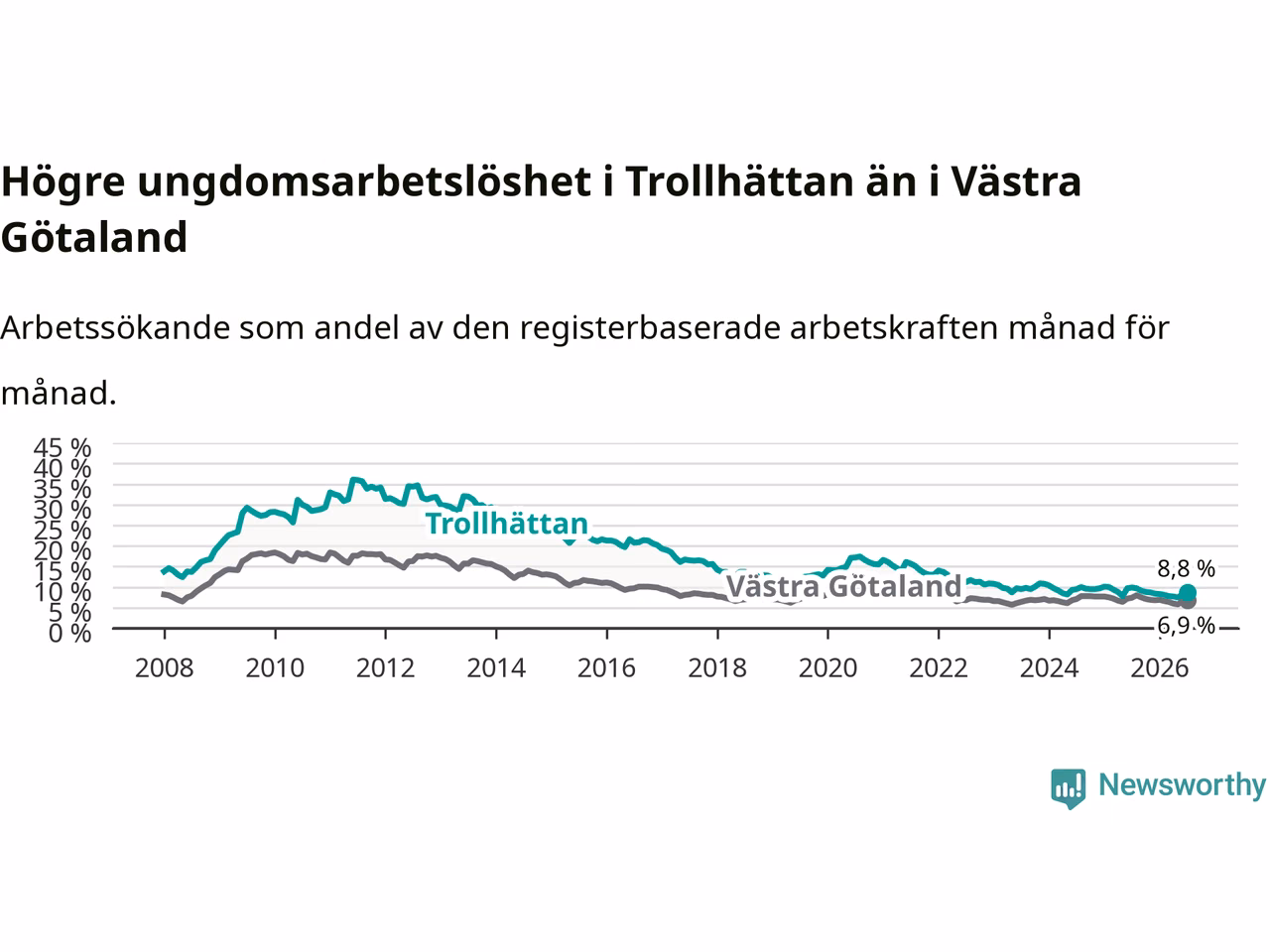 Högre ungdomsarbetslöshet i Trollhättan än i Västra Götaland

Arbetssökande som andel av den registerbaserade arbetskraften månad för månad.

45 %
40 %
35 %
30 %
25 %
20 %
15 %
10 %
5 %
0 %

Trollhättan
Västra Götaland
8,8 %
6,9 %

2008 2010 2012 2014 2016 2018 2020 2022 2024 2026

Newsworthy